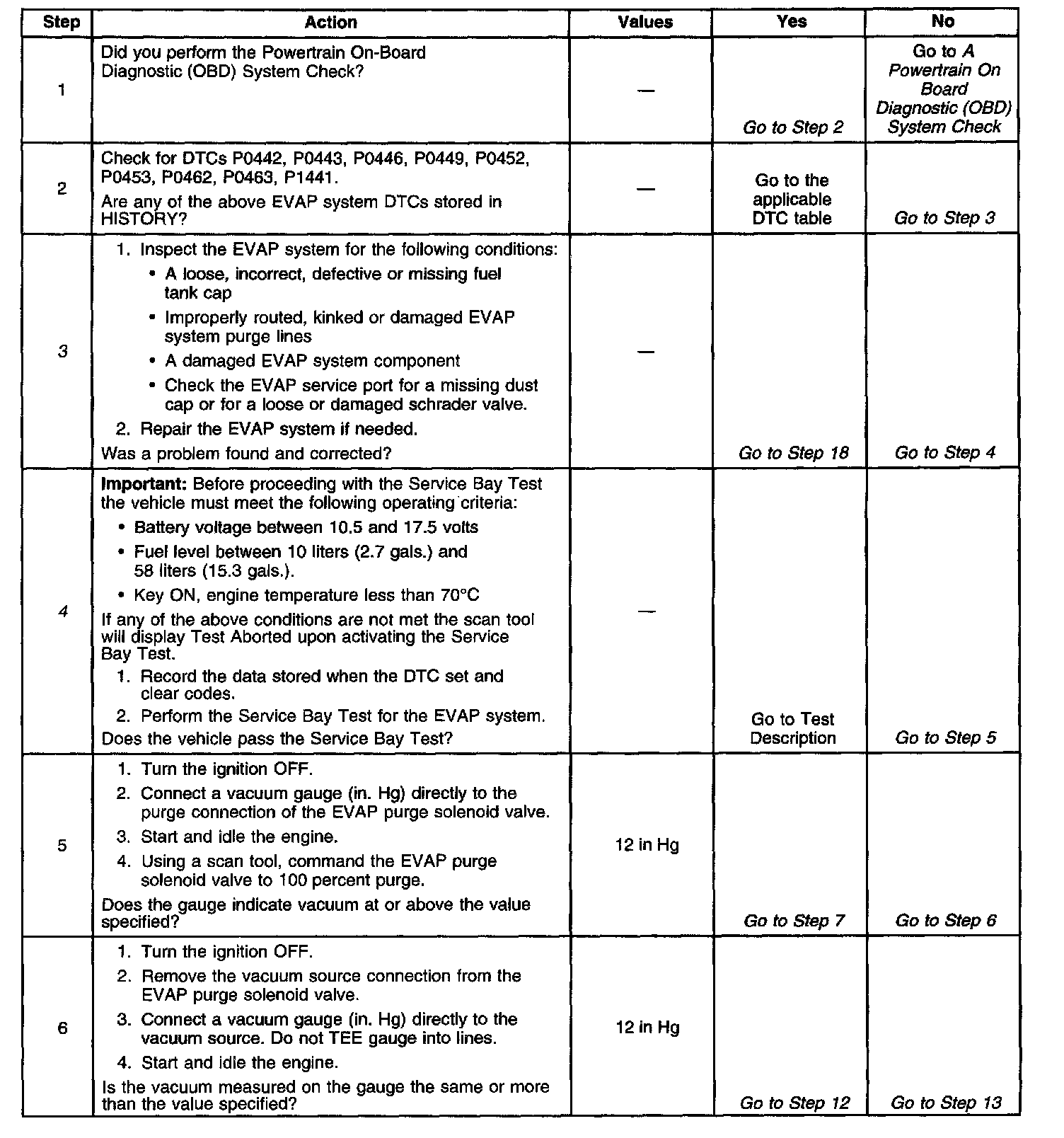 | Step | Action | Values | Yes | No |
|---|---|---|---|---|
| 1 | Did you perform the Powertrain On-Board Diagnostic (OBD) System Check? | — | Go to Step 2 | Go to A Powertrain On Board Diagnostic (OBD) System Check |
| 2 | Check for DTCs P0442, P0443, P0446, P0449, P0452, P0453, P0462, P0463, P1441. Are any of the above EVAP system DTCs stored in HISTORY? | — | Go to the applicable DTC table | Go to Step 3 |
| 3 | 1. Inspect the EVAP system for the following conditions: • A loose, incorrect, defective or missing fuel tank cap • Improperly routed, kinked or damaged EVAP system purge lines • A damaged EVAP system component • Check the EVAP service port for a missing dust cap or for a loose or damaged schrader valve. 2. Repair the EVAP system if needed. Was a problem found and corrected? | — | Go to Step 18 | Go to Step 4 |
| 4 | **Important:** Before proceeding with the Service Bay Test the vehicle must meet the following operating criteria: • Battery voltage between 10.5 and 17.5 volts • Fuel level between 10 liters (2.7 gals.) and 58 liters (15.3 gals.). • Key ON, engine temperature less than 70°C If any of the above conditions are not met the scan tool will display Test Aborted upon activating the Service Bay Test. 1. Record the data stored when the DTC set and clear codes. 2. Perform the Service Bay Test for the EVAP system. Does the vehicle pass the Service Bay Test? | — | Go to Test Description | Go to Step 5 |
| 5 | 1. Turn the ignition OFF. 2. Connect a vacuum gauge (in. Hg) directly to the purge connection of the EVAP purge solenoid valve. 3. Start and idle the engine. 4. Using a scan tool, command the EVAP purge solenoid valve to 100 percent purge. Does the gauge indicate vacuum at or above the value specified? | 12 in Hg | Go to Step 7 | Go to Step 6 |
| 6 | 1. Turn the ignition OFF. 2. Remove the vacuum source connection from the EVAP purge solenoid valve. 3. Connect a vacuum gauge (in. Hg) directly to the vacuum source. Do not TEE gauge into lines. 4. Start and idle the engine. Is the vacuum measured on the gauge the same or more than the value specified? | 12 in Hg | Go to Step 12 | Go to Step 13 |